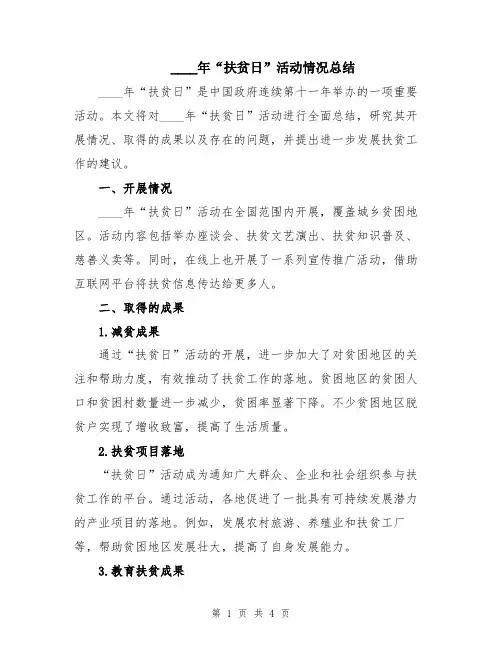 ____年“扶贫日”活动情况总结

____年“扶贫日”是中国政府连续第十一年举办的一项重要活动。本文将对____年“扶贫日”活动进行全面总结，研究其开展情况、取得的成果以及存在的问题，并提出进一步发展扶贫工作的建议。

一、开展情况

____年“扶贫日”活动在全国范围内开展，覆盖城乡贫困地区。活动内容包括举办座谈会、扶贫文艺演出、扶贫知识普及、慈善义卖等。同时，在线上也开展了一系列宣传推广活动，借助互联网平台将扶贫信息传达给更多人。

二、取得的成果

1.减贫成果

通过“扶贫日”活动的开展，进一步加大了对贫困地区的关注和帮助力度，有效推动了扶贫工作的落地。贫困地区的贫困人口和贫困村数量进一步减少，贫困率显著下降。不少贫困地区脱贫户实现了增收致富，提高了生活质量。

2.扶贫项目落地

“扶贫日”活动成为通知广大群众、企业和社会组织参与扶贫工作的平台。通过活动，各地促进了一批具有可持续发展潜力的产业项目的落地。例如，发展农村旅游、养殖业和扶贫工厂等，帮助贫困地区发展壮大，提高了自身发展能力。

3.教育扶贫成果

第 1 页 共 4 页